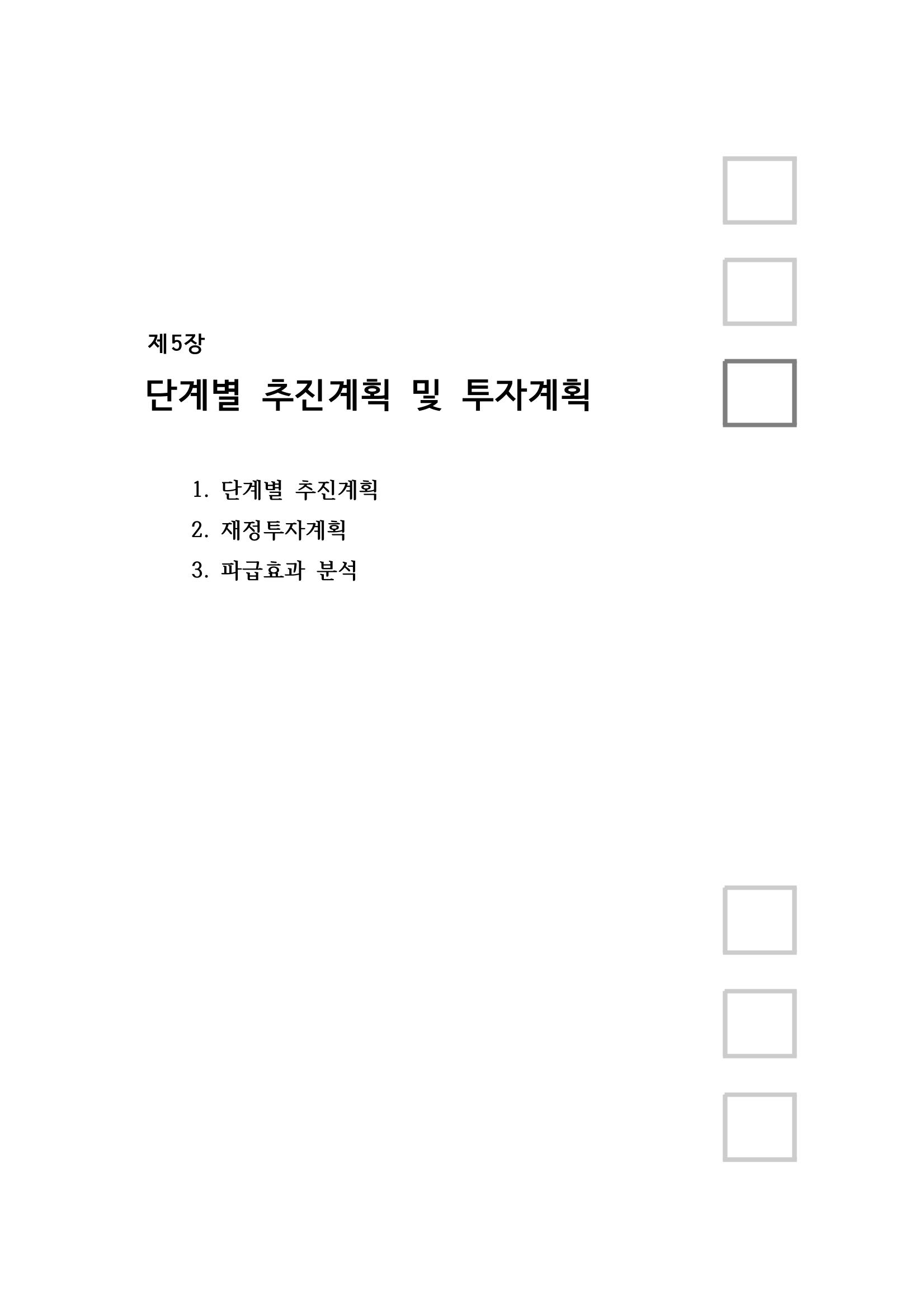 제5장

단계별 추진계획 및 투자계획

1. 단계별 추진계획
2. 재정투자계획
3. 파급효과 분석